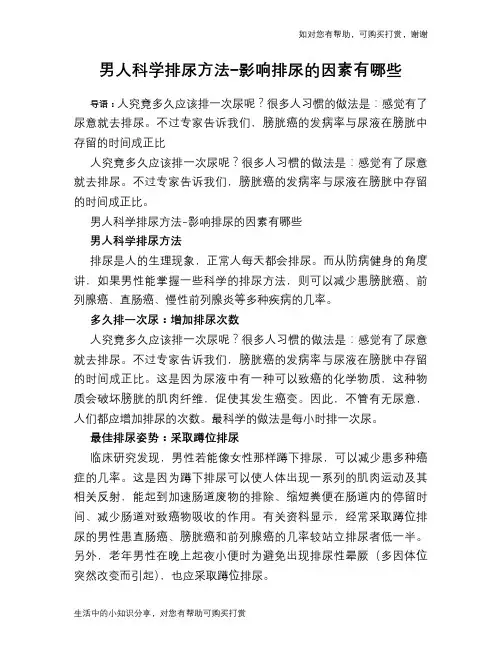 如对您有帮助，可购买打赏，谢谢

男人科学排尿方法-影响排尿的因素有哪些

导语：人究竟多久应该排一次尿呢？很多人习惯的做法是：感觉有了尿意就去排尿。不过专家告诉我们，膀胱癌的发病率与尿液在膀胱中存留的时间成正比

人究竟多久应该排一次尿呢？很多人习惯的做法是：感觉有了尿意就去排尿。不过专家告诉我们，膀胱癌的发病率与尿液在膀胱中存留的时间成正比。

男人科学排尿方法-影响排尿的因素有哪些

男人科学排尿方法

排尿是人的生理现象，正常人每天都会排尿。而从防病健身的角度讲，如果男性能掌握一些科学的排尿方法，则可以减少患膀胱癌、前列腺癌、直肠癌、慢性前列腺炎等多种疾病的几率。

多久排一次尿：增加排尿次数

人究竟多久应该排一次尿呢？很多人习惯的做法是：感觉有了尿意就去排尿。不过专家告诉我们，膀胱癌的发病率与尿液在膀胱中存留的时间成正比。这是因为尿液中有一种可以致癌的化学物质，这种物质会破坏膀胱的肌肉纤维，促使其发生癌变。因此，不管有无尿意，人们都应增加排尿的次数。最科学的做法是每小时排一次尿。

最佳排尿姿势：采取蹲位排尿

临床研究发现，男性若能像女性那样蹲下排尿，可以减少患多种癌症的几率。这是因为蹲下排尿可以使人体出现一系列的肌肉运动及其相关反射，能起到加速肠道废物的排除、缩短粪便在肠道内的停留时间、减少肠道对致癌物吸收的作用。有关资料显示，经常采取蹲位排尿的男性患直肠癌、膀胱癌和前列腺癌的几率较站立排尿者低一半。另外，老年男性在晚上起夜小便时为避免出现排尿性晕厥（多因体位突然改变而引起），也应采取蹲位排尿。

生活中的小知识分享，对您有帮助可购买打赏